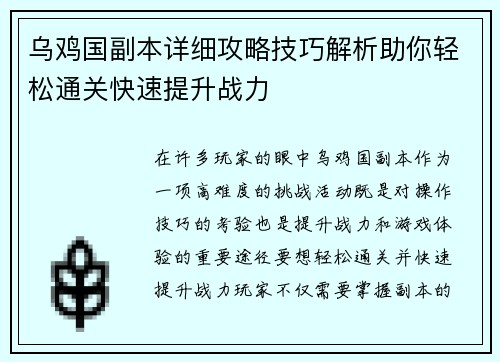 乌鸡国副本详细攻略技巧解析助你轻松通关快速提升战力

在许多玩家的眼中乌鸡国副本作为一项高难度的挑战活动既是对操作技巧的考验也是提升战力和游戏体验的重要途径要想轻松通关并快速提升战力玩家不仅需要掌握副本的